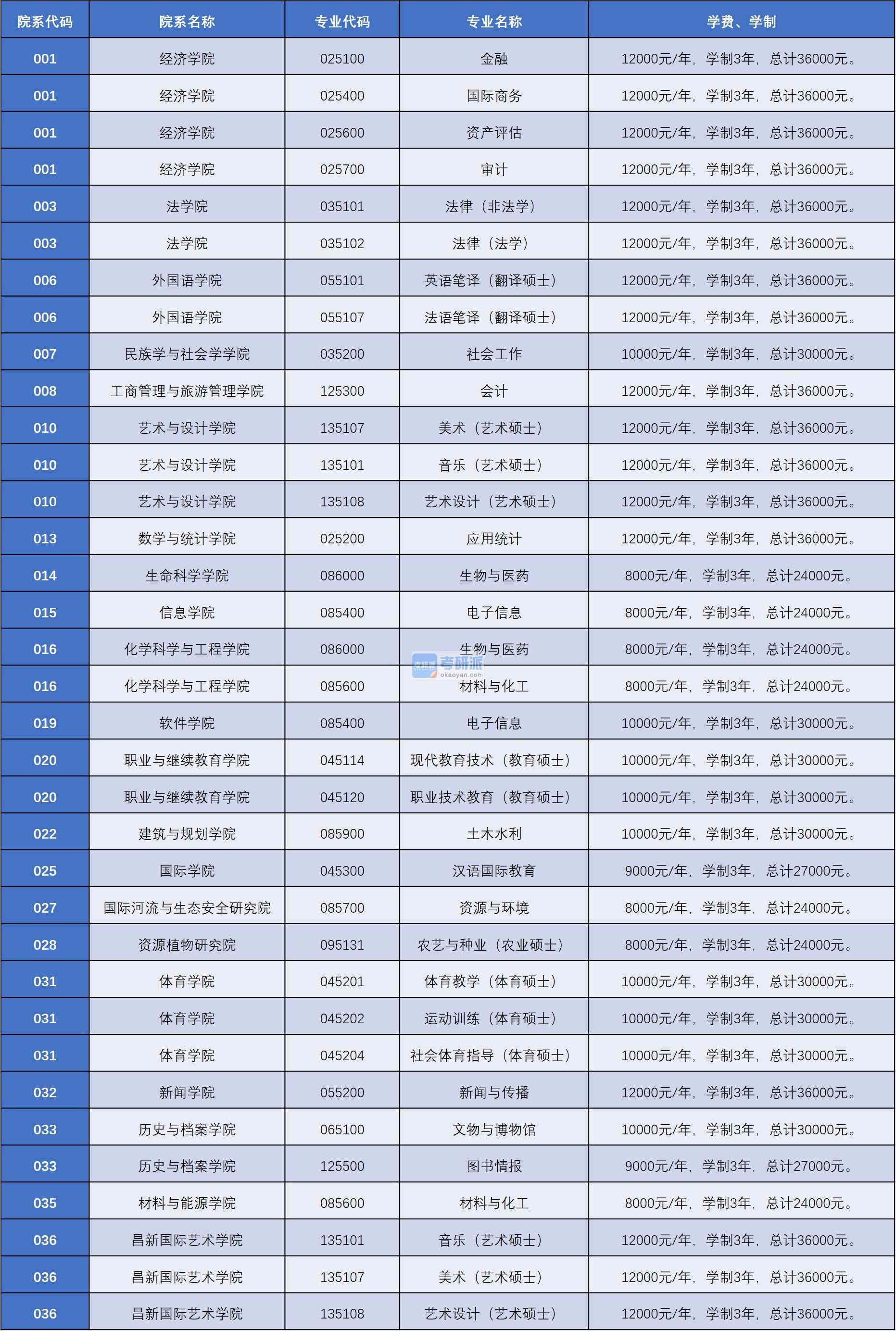 | 院系代码 | 院系名称 | 专业代码 | 专业名称 | 学费、学制 |
|---|---|---|---|---|
| 001 | 经济学院 | 025100 | 金融 | 12000元/年，学制3年，总计36000元。 |
| 001 | 经济学院 | 025400 | 国际商务 | 12000元/年，学制3年，总计36000元。 |
| 001 | 经济学院 | 025600 | 资产评估 | 12000元/年，学制3年，总计36000元。 |
| 001 | 经济学院 | 025700 | 审计 | 12000元/年，学制3年，总计36000元。 |
| 003 | 法学院 | 035101 | 法律（非法学） | 12000元/年，学制3年，总计36000元。 |
| 003 | 法学院 | 035102 | 法律（法学） | 12000元/年，学制3年，总计36000元。 |
| 006 | 外国语学院 | 055101 | 英语笔译（翻译硕士） | 12000元/年，学制3年，总计36000元。 |
| 006 | 外国语学院 | 055107 | 法语笔译（翻译硕士） | 12000元/年，学制3年，总计36000元。 |
| 007 | 民族学与社会学学院 | 035200 | 社会工作 | 10000元/年，学制3年，总计30000元。 |
| 008 | 工商管理与旅游管理学院 | 125300 | 会计 | 12000元/年，学制3年，总计36000元。 |
| 010 | 艺术与设计学院 | 135107 | 美术（艺术硕士） | 12000元/年，学制3年，总计36000元。 |
| 010 | 艺术与设计学院 | 135101 | 音乐（艺术硕士） | 12000元/年，学制3年，总计36000元。 |
| 010 | 艺术与设计学院 | 135108 | 艺术设计（艺术硕士） | 12000元/年，学制3年，总计36000元。 |
| 013 | 数学与统计学院 | 025200 | 应用统计 | 12000元/年，学制3年，总计36000元。 |
| 014 | 生命科学学院 | 086000 | 生物与医药 | 8000元/年，学制3年，总计24000元。 |
| 015 | 信息学院 | 085400 | 电子信息 | 8000元/年，学制3年，总计24000元。 |
| 016 | 化学科学与工程学院 | 086000 | 生物与医药 | 8000元/年，学制3年，总计24000元。 |
| 016 | 化学科学与工程学院 | 085600 | 材料与化工 | 8000元/年，学制3年，总计24000元。 |
| 019 | 软件学院 | 085400 | 电子信息 | 10000元/年，学制3年，总计30000元。 |
| 020 | 职业与继续教育学院 | 045114 | 现代教育技术（教育硕士） | 10000元/年，学制3年，总计30000元。 |
| 020 | 职业与继续教育学院 | 045120 | 职业技术教育（教育硕士） | 10000元/年，学制3年，总计30000元。 |
| 022 | 建筑与规划学院 | 085900 | 土木水利 | 10000元/年，学制3年，总计30000元。 |
| 025 | 国际学院 | 045300 | 汉语国际教育 | 9000元/年，学制3年，总计27000元。 |
| 027 | 国际河流与生态安全研究院 | 085700 | 资源与环境 | 8000元/年，学制3年，总计24000元。 |
| 028 | 资源植物研究院 | 095131 | 农艺与种业（农业硕士） | 8000元/年，学制3年，总计24000元。 |
| 031 | 体育学院 | 045201 | 体育教学（体育硕士） | 10000元/年，学制3年，总计30000元。 |
| 031 | 体育学院 | 045202 | 运动训练（体育硕士） | 10000元/年，学制3年，总计30000元。 |
| 031 | 体育学院 | 045204 | 社会体育指导（体育硕士） | 10000元/年，学制3年，总计30000元。 |
| 032 | 新闻学院 | 055200 | 新闻与传播 | 12000元/年，学制3年，总计36000元。 |
| 033 | 历史与档案学院 | 065100 | 文物与博物馆 | 10000元/年，学制3年，总计30000元。 |
| 033 | 历史与档案学院 | 125500 | 图书情报 | 9000元/年，学制3年，总计27000元。 |
| 035 | 材料与能源学院 | 085600 | 材料与化工 | 8000元/年，学制3年，总计24000元。 |
| 036 | 昌新国际艺术学院 | 135101 | 音乐（艺术硕士） | 12000元/年，学制3年，总计36000元。 |
| 036 | 昌新国际艺术学院 | 135107 | 美术（艺术硕士） | 12000元/年，学制3年，总计36000元。 |
| 036 | 昌新国际艺术学院 | 135108 | 艺术设计（艺术硕士） | 12000元/年，学制3年，总计36000元。 |

考研派 okaoyan.com